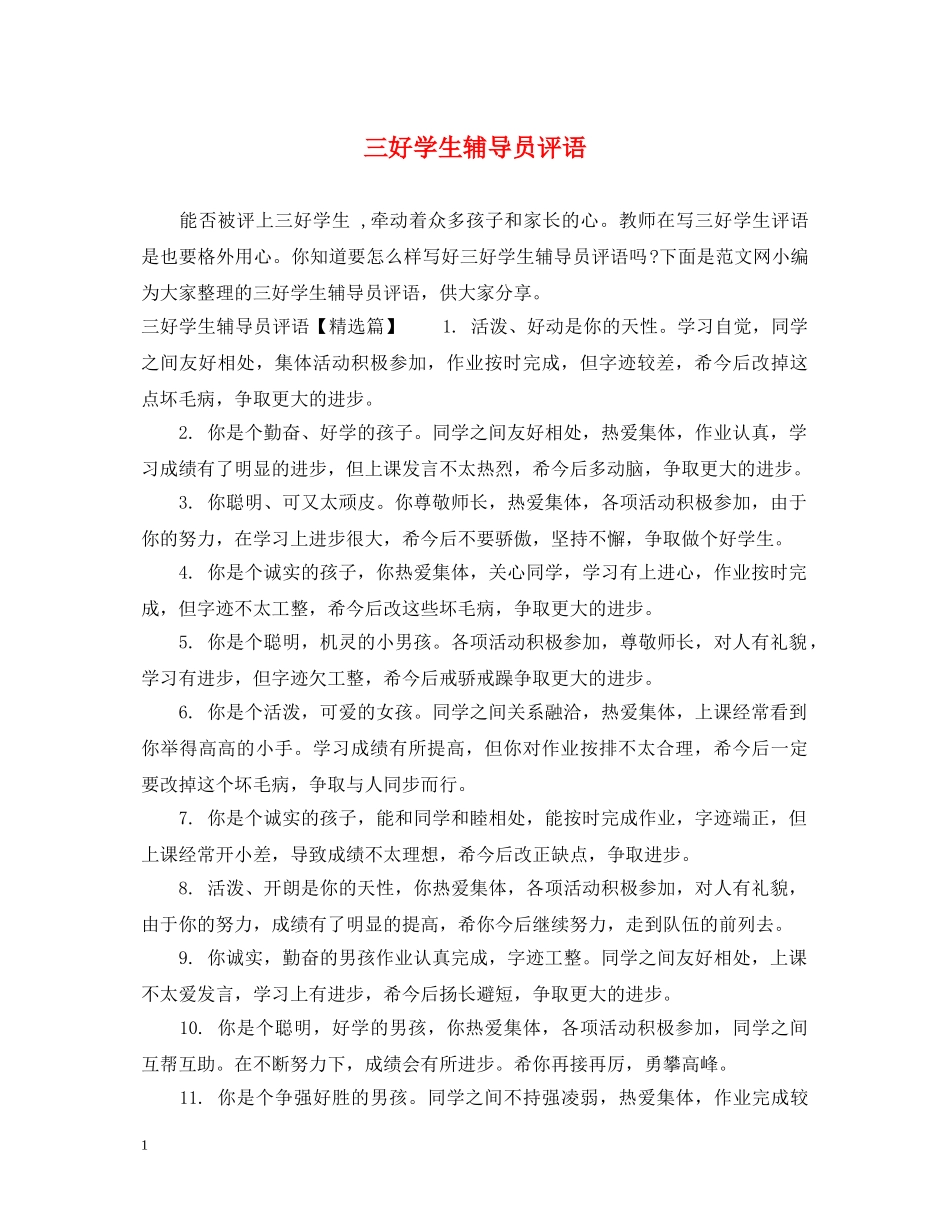 三好学生辅导员评语

能否被评上三好学生 ,牵动着众多孩子和家长的心。教师在写三好学生评语是也要格外用心。你知道要怎么样写好三好学生辅导员评语吗?下面是范文网小编为大家整理的三好学生辅导员评语，供大家分享。

三好学生辅导员评语【精选篇】 1. 活泼、好动是你的天性。学习自觉，同学之间友好相处，集体活动积极参加，作业按时完成，但字迹较差，希今后改掉这点坏毛病，争取更大的进步。

2. 你是个勤奋、好学的孩子。同学之间友好相处，热爱集体，作业认真，学习成绩有了明显的进步，但上课发言不太热烈，希今后多动脑，争取更大的进步。

3. 你聪明、可又太顽皮。你尊敬师长，热爱集体，各项活动积极参加，由于你的努力，在学习上进步很大，希今后不要骄傲，坚持不懈，争取做个好学生。

4. 你是个诚实的孩子，你热爱集体，关心同学，学习有上进心，作业按时完成，但字迹不太工整，希今后改这些坏毛病，争取更大的进步。

5. 你是个聪明，机灵的小男孩。各项活动积极参加，尊敬师长，对人有礼貌，学习有进步，但字迹欠工整，希今后戒骄戒躁争取更大的进步。

6. 你是个活泼，可爱的女孩。同学之间关系融洽，热爱集体，上课经常看到你举得高高的小手。学习成绩有所提高，但你对作业按排不太合理，希今后一定要改掉这个坏毛病，争取与人同步而行。

7. 你是个诚实的孩子，能和同学和睦相处，能按时完成作业，字迹端正，但上课经常开小差，导致成绩不太理想，希今后改正缺点，争取进步。

8. 活泼、开朗是你的天性，你热爱集体，各项活动积极参加，对人有礼貌，由于你的努力，成绩有了明显的提高，希你今后继续努力，走到队伍的前列去。

9. 你诚实，勤奋的男孩作业认真完成，字迹工整。同学之间友好相处，上课不太爱发言，学习上有进步，希今后扬长避短，争取更大的进步。

10. 你是个聪明，好学的男孩，你热爱集体，各项活动积极参加，同学之间互帮互助。在不断努力下，成绩会有所进步。希你再接再厉，勇攀高峰。

11. 你是个争强好胜的男孩。同学之间不持强凌弱，热爱集体，作业完成较

1